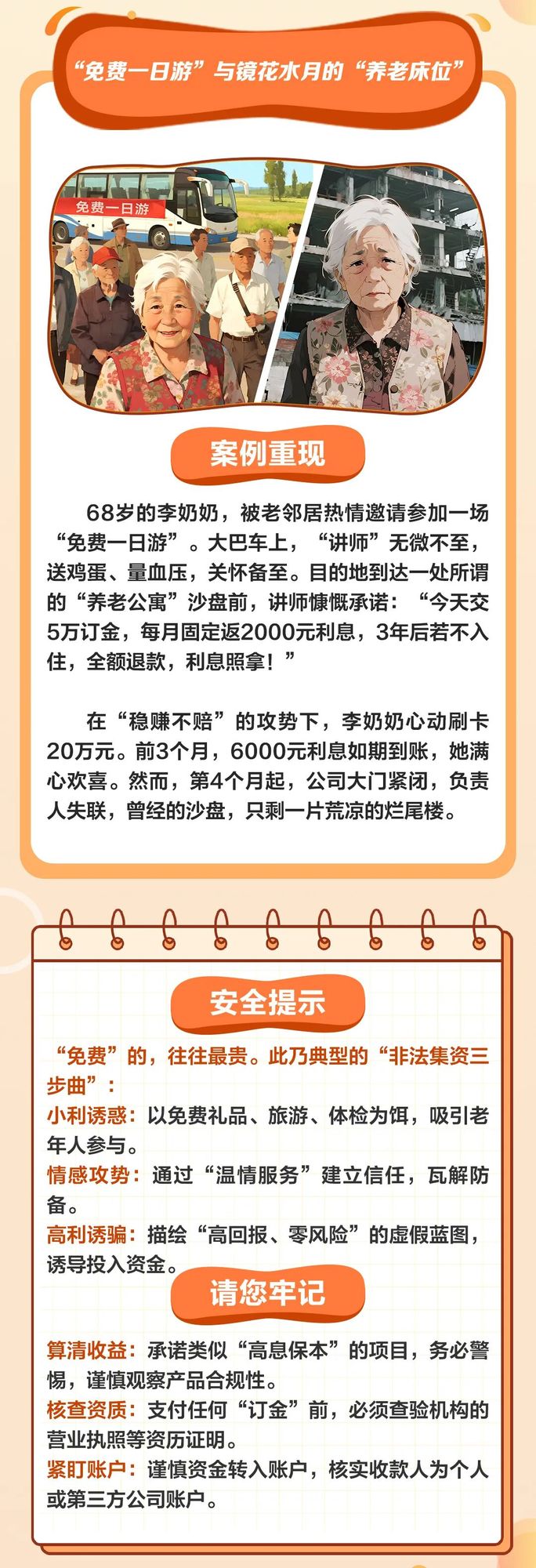 “免费一日游”与镜花水月的“养老床位”

免费一日游

案例重现

68岁的李奶奶，被老邻居热情邀请参加一场“免费一日游”。大巴车上，“讲师”无微不至，送鸡蛋、量血压，关怀备至。目的地到达一处所谓的“养老公寓”沙盘前，讲师慷慨承诺：“今天交5万订金，每月固定返2000元利息，3年后若不入住，全额退款，利息照拿！”

在“稳赚不赔”的攻势下，李奶奶心动刷卡20万元。前3个月，6000元利息如期到账，她满心欢喜。然而，第4个月起，公司大门紧闭，负责人失联，曾经的沙盘，只剩一片荒凉的烂尾楼。

安全提示

“免费”的，往往最贵。此乃典型的“非法集资三步曲”：
小利诱惑：以免费礼品、旅游、体检为饵，吸引老年人参与。
情感攻势：通过“温情服务”建立信任，瓦解防备。
高利诱骗：描绘“高回报、零风险”的虚假蓝图，诱导投入资金。

请您牢记

算清收益：承诺类似“高息保本”的项目，务必警惕，谨慎观察产品合规性。
核查资质：支付任何“订金”前，必须查验机构的营业执照等资历证明。
紧盯账户：谨慎资金转入账户，核实收款人为个人或第三方公司账户。